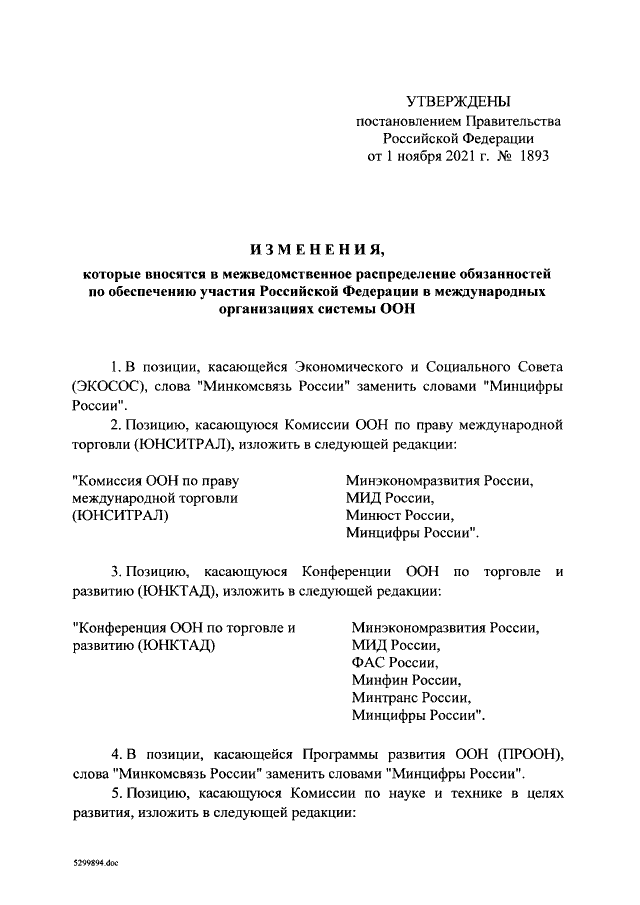 УТВЕРЖДЕНЫ
постановлением Правительства
Российской Федерации
от 1 ноября 2021 г. № 1893

ИЗМЕНЕНИЯ,
которые вносятся в межведомственное распределение обязанностей по обеспечению участия Российской Федерации в международных организациях системы ООН

1. В позиции, касающейся Экономического и Социального Совета (ЭКОСОС), слова "Минкомсвязь России" заменить словами "Минцифры России".

2. Позицию, касающуюся Комиссии ООН по праву международной торговли (ЮНСИТРАЛ), изложить в следующей редакции:

"Комиссия ООН по праву международной торговли (ЮНСИТРАЛ)

Минэкономразвития России,
МИД России,
Минюст России,
Минцифры России".

3. Позицию, касающуюся Конференции ООН по торговле и развитию (ЮНКТАД), изложить в следующей редакции:

"Конференция ООН по торговле и развитию (ЮНКТАД)

Минэкономразвития России,
МИД России,
ФАС России,
Минфин России,
Минтранс России,
Минцифры России".

4. В позиции, касающейся Программы развития ООН (ПРООН), слова "Минкомсвязь России" заменить словами "Минцифры России".

5. Позицию, касающуюся Комиссии по науке и технике в целях развития, изложить в следующей редакции:

5299894.doc